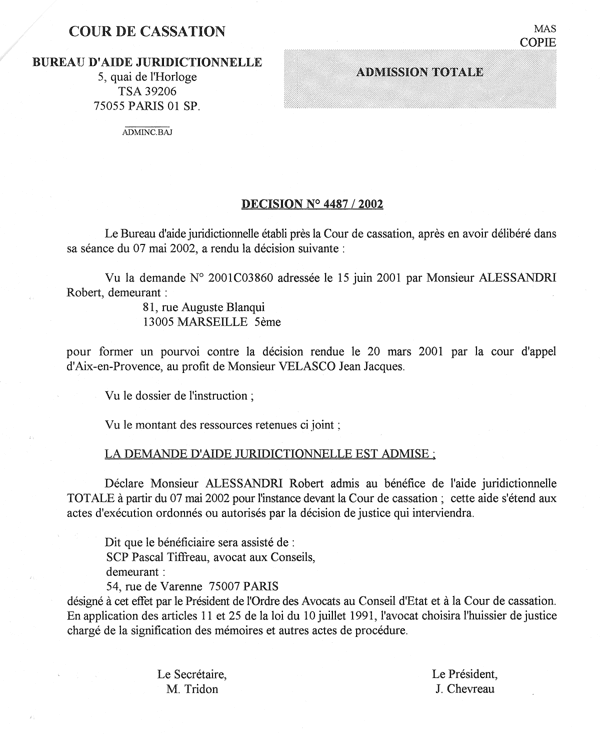 COUR DE CASSATION

BUREAU D'AIDE JURIDICTIONNELLE
5, quai de l'Horloge
TSA 39206
75055 PARIS 01 SP.

ADMINC.BAJ

MAS
COPIE

ADMISSION TOTALE

DECISION N° 4487 / 2002

Le Bureau d'aide juridictionnelle établi près la Cour de cassation, après en avoir délibéré dans sa séance du 07 mai 2002, a rendu la décision suivante :

Vu la demande N° 2001C03860 adressée le 15 juin 2001 par Monsieur ALESSANDRI Robert, demeurant :
81, rue Auguste Blanqui
13005 MARSEILLE 5ème

pour former un pourvoi contre la décision rendue le 20 mars 2001 par la cour d'appel d'Aix-en-Provence, au profit de Monsieur VELASCO Jean Jacques.

Vu le dossier de l'instruction ;

Vu le montant des ressources retenues ci joint ;

LA DEMANDE D'AIDE JURIDICTIONNELLE EST ADMISE :

Déclare Monsieur ALESSANDRI Robert admis au bénéfice de l'aide juridictionnelle TOTALE à partir du 07 mai 2002 pour l'instance devant la Cour de cassation ; cette aide s'étend aux actes d'exécution ordonnés ou autorisés par la décision de justice qui interviendra.

Dit que le bénéficiaire sera assisté de :
SCP Pascal Tiffreau, avocat aux Conseils,
demeurant :
54, rue de Varenne 75007 PARIS
désigné à cet effet par le Président de l'Ordre des Avocats au Conseil d'Etat et à la Cour de cassation. En application des articles 11 et 25 de la loi du 10 juillet 1991, l'avocat choisira l'huissier de justice chargé de la signification des mémoires et autres actes de procédure.

Le Secrétaire,
M. Tridon

Le Président,
J. Chevreau